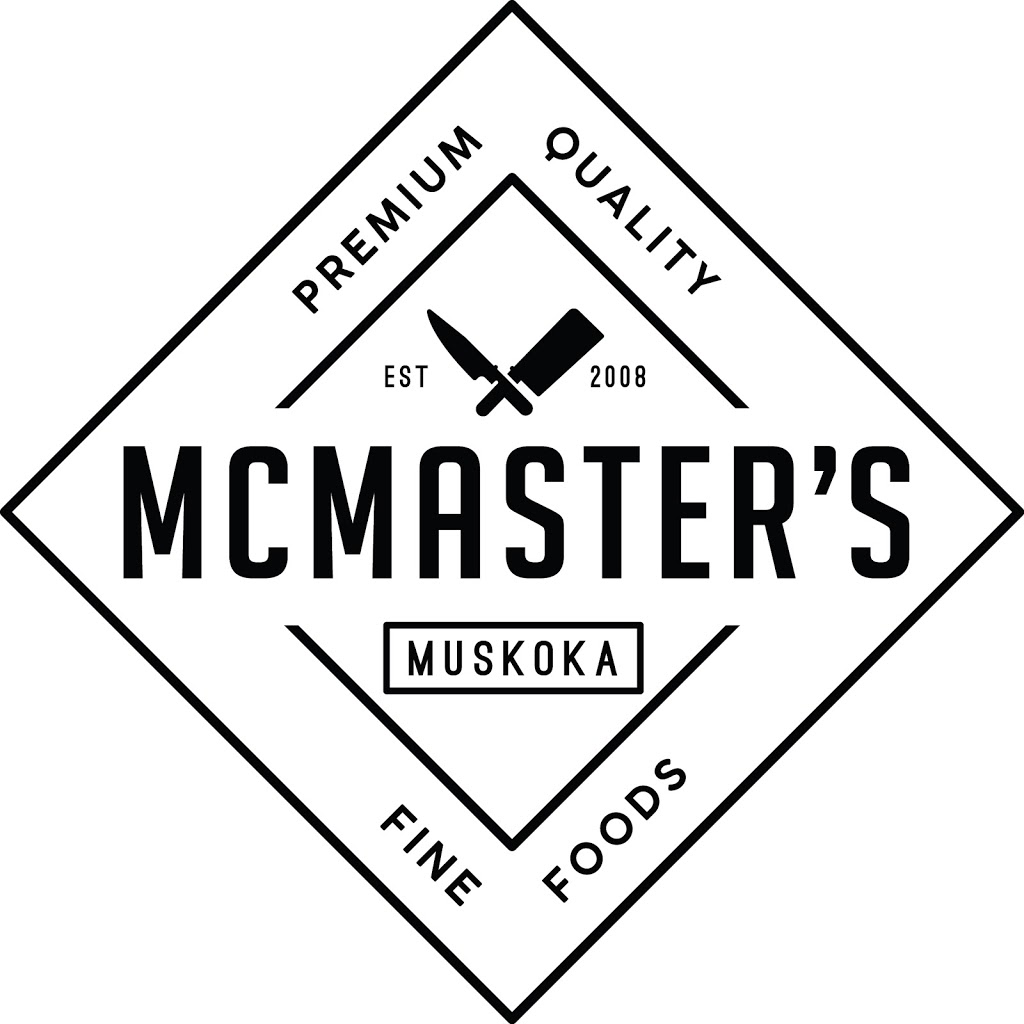 PREMIUM QUALITY

EST 2008

MCMASTER'S

MUSKOKA

FINE FOODS